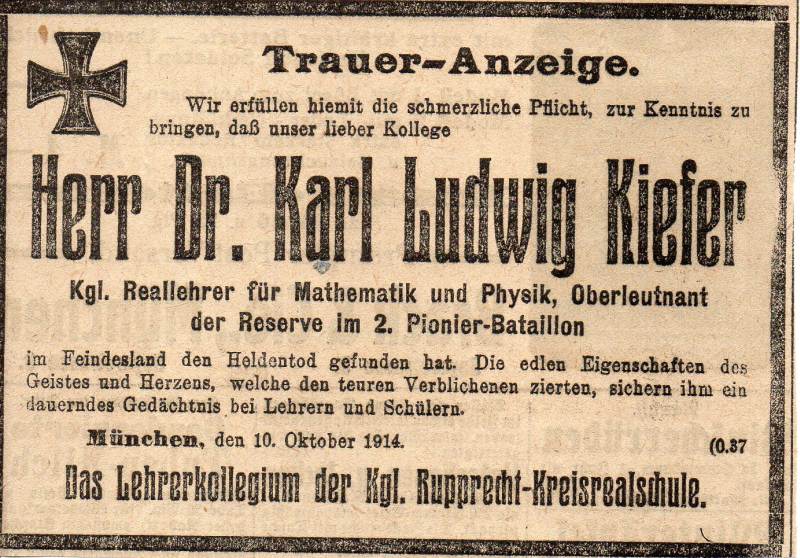 Trauer-Anzeige.

Wir erfüllen hiemit die schmerzliche Pflicht, zur Kenntnis zu bringen, daß unser lieber Kollege

Herr Dr. Karl Ludwig Kiefer

Kgl. Reallehrer für Mathematik und Physik, Oberleutnant der Reserve im 2. Pionier-Bataillon

im Feindesland den Heldentod gefunden hat. Die edlen Eigenschaften des Geistes und Herzens, welche den teuren Verblichenen zierten, sichern ihm ein dauerndes Gedächtnis bei Lehrern und Schülern.

München, den 10. Oktober 1914.

(0.37

Das Lehrerkollegium der Kgl. Rupprecht-Kreisrealschule.